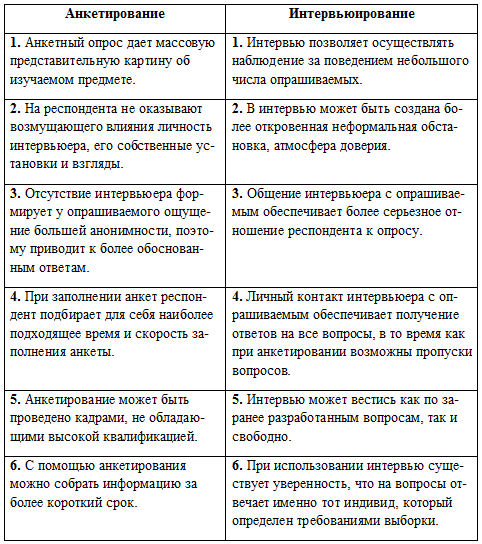 | Анкетирование | Интервьюирование |
|---|---|
| **1.** Анкетный опрос дает массовую представительную картину об изучаемом предмете. | **1.** Интервью позволяет осуществлять наблюдение за поведением небольшого числа опрашиваемых. |
| **2.** На респондента не оказывают возмущающего влияния личность интервьюера, его собственные установки и взгляды. | **2.** В интервью может быть создана более откровенная неформальная обстановка, атмосфера доверия. |
| **3.** Отсутствие интервьюера формирует у опрашиваемого ощущение большей анонимности, поэтому приводит к более обоснованным ответам. | **3.** Общение интервьюера с опрашиваемым обеспечивает более серьезное отношение респондента к опросу. |
| **4.** При заполнении анкет респондент подбирает для себя наиболее подходящее время и скорость заполнения анкеты. | **4.** Личный контакт интервьюера с опрашиваемым обеспечивает получение ответов на все вопросы, в то время как при анкетировании возможны пропуски вопросов. |
| **5.** Анкетирование может быть проведено кадрами, не обладающими высокой квалификацией. | **5.** Интервью может вестись как по заранее разработанным вопросам, так и свободно. |
| **6.** С помощью анкетирования можно собрать информацию за более короткий срок. | **6.** При использовании интервью существует уверенность, что на вопросы отвечает именно тот индивид, который определен требованиями выборки. |